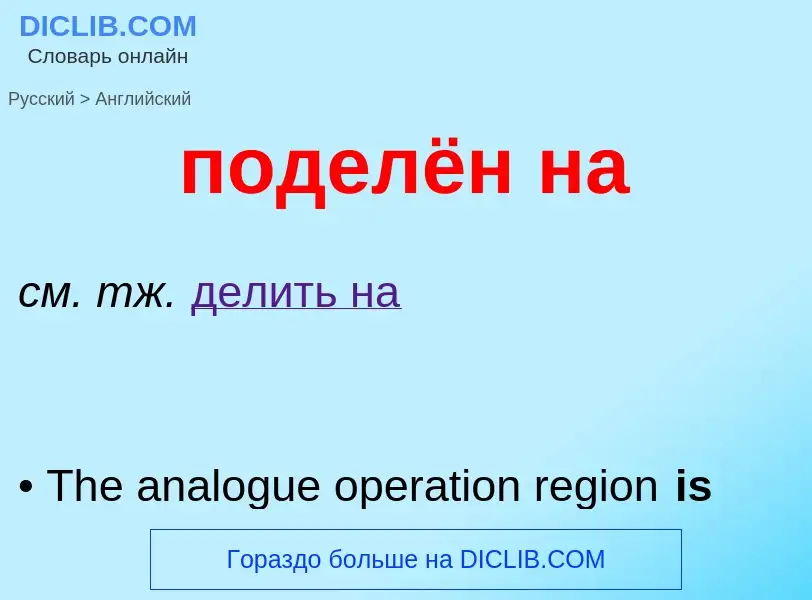 DICLIB.COM
Словарь онлайн

Русский > Английский

поделён на

см. тж. делить на

• The analogue operation region is

Гораздо больше на DICLIB.COM